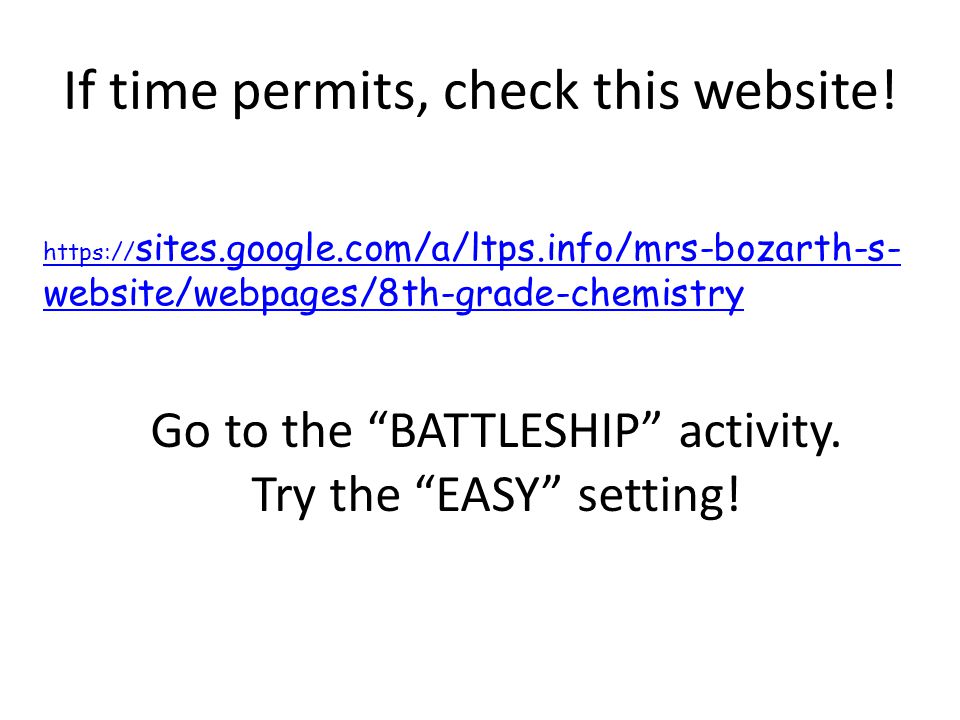 If time permits, check this website!

https://sites.google.com/a/ltps.info/mrs-bozarth-s-website/webpages/8th-grade-chemistry

Go to the "BATTLESHIP" activity.
Try the "EASY" setting!